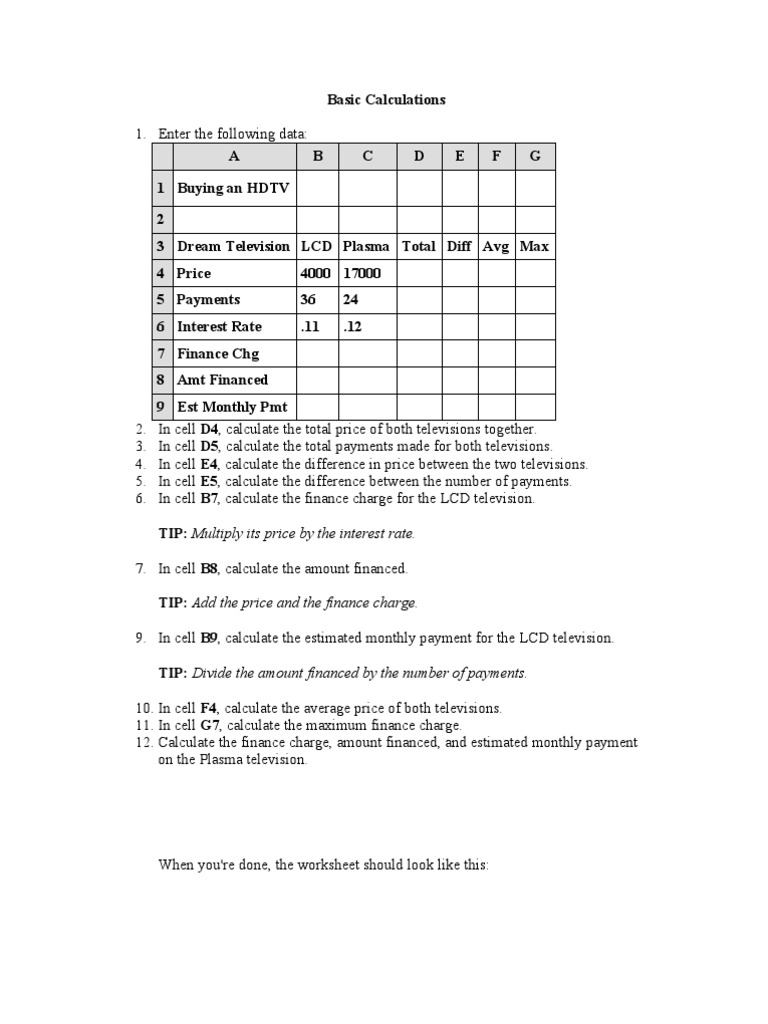 Basic Calculations

1. Enter the following data:

| | A | B | C | D | E | F | G |
|---|---|---|---|---|---|---|---|
| 1 | Buying an HDTV | | | | | | |
| 2 | | | | | | | |
| 3 | Dream Television | LCD | Plasma | Total | Diff | Avg | Max |
| 4 | Price | 4000 | 17000 | | | | |
| 5 | Payments | 36 | 24 | | | | |
| 6 | Interest Rate | .11 | .12 | | | | |
| 7 | Finance Chg | | | | | | |
| 8 | Amt Financed | | | | | | |
| 9 | Est Monthly Pmt | | | | | | |

2. In cell D4, calculate the total price of both televisions together.
3. In cell D5, calculate the total payments made for both televisions.
4. In cell E4, calculate the difference in price between the two televisions.
5. In cell E5, calculate the difference between the number of payments.
6. In cell B7, calculate the finance charge for the LCD television.

TIP: Multiply its price by the interest rate.

7. In cell B8, calculate the amount financed.

TIP: Add the price and the finance charge.

9. In cell B9, calculate the estimated monthly payment for the LCD television.

TIP: Divide the amount financed by the number of payments.

10. In cell F4, calculate the average price of both televisions.
11. In cell G7, calculate the maximum finance charge.
12. Calculate the finance charge, amount financed, and estimated monthly payment on the Plasma television.

When you're done, the worksheet should look like this: